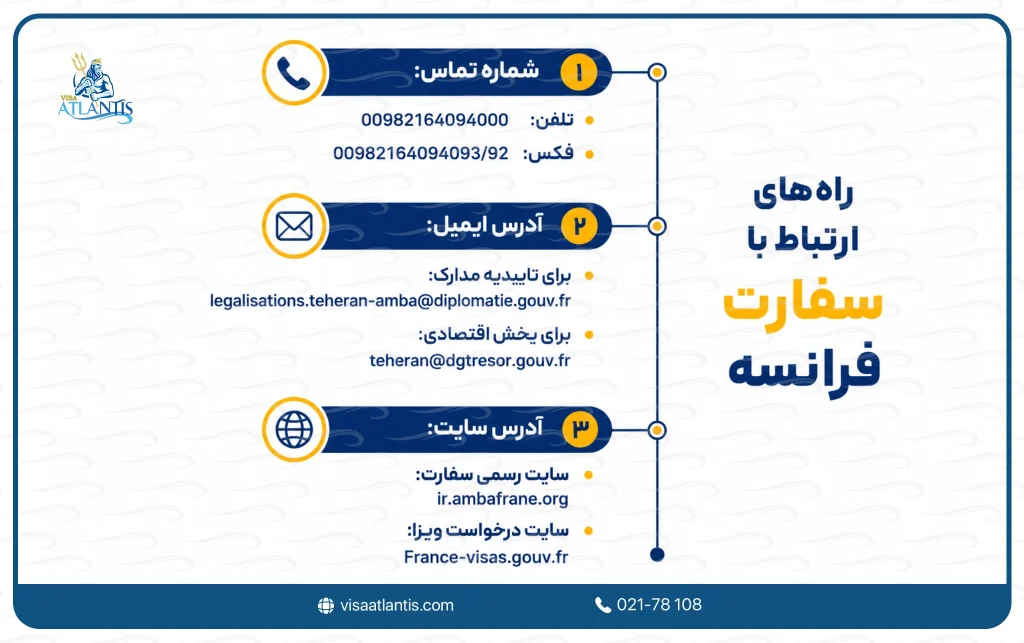 VISA ATLANTIS

راه های ارتباط با سفارت فرانسه

۱ شماره تماس:

تلفن: 00982164094000

فکس: 00982164094093/92

۲ آدرس ایمیل:

برای تاییدیه مدارک:
legalisations.teheran-amba@diplomatie.gouv.fr

برای بخش اقتصادی:
teheran@dgtresor.gouv.fr

۳ آدرس سایت:

سایت رسمی سفارت:
ir.ambafrane.org

سایت درخواست ویزا:
France-visas.gouv.fr

visaatlantis.com

021-78 108